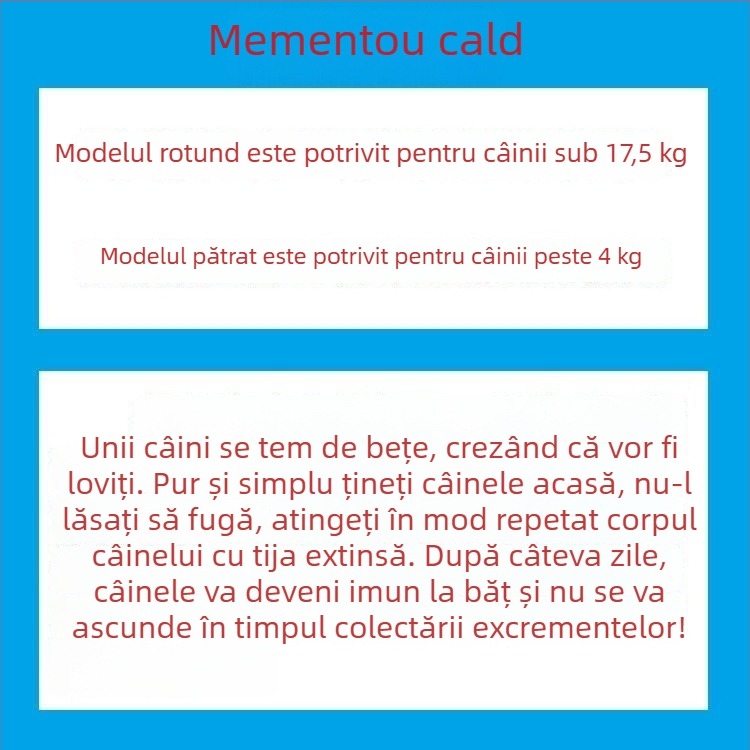 Mementou cald

Modelul rotund este potrivit pentru câinii sub 17,5 kg

Modelul pătrat este potrivit pentru câinii peste 4 kg

Unii câini se tem de bețe, crezând că vor fi loviți. Pur și simplu țineți câinele acasă, nu-l lăsați să fugă, atingeți în mod repetat corpul câinelui cu tija extinsă. După câteva zile, câinele va deveni imun la băț și nu se va ascunde în timpul colectării excrementelor!